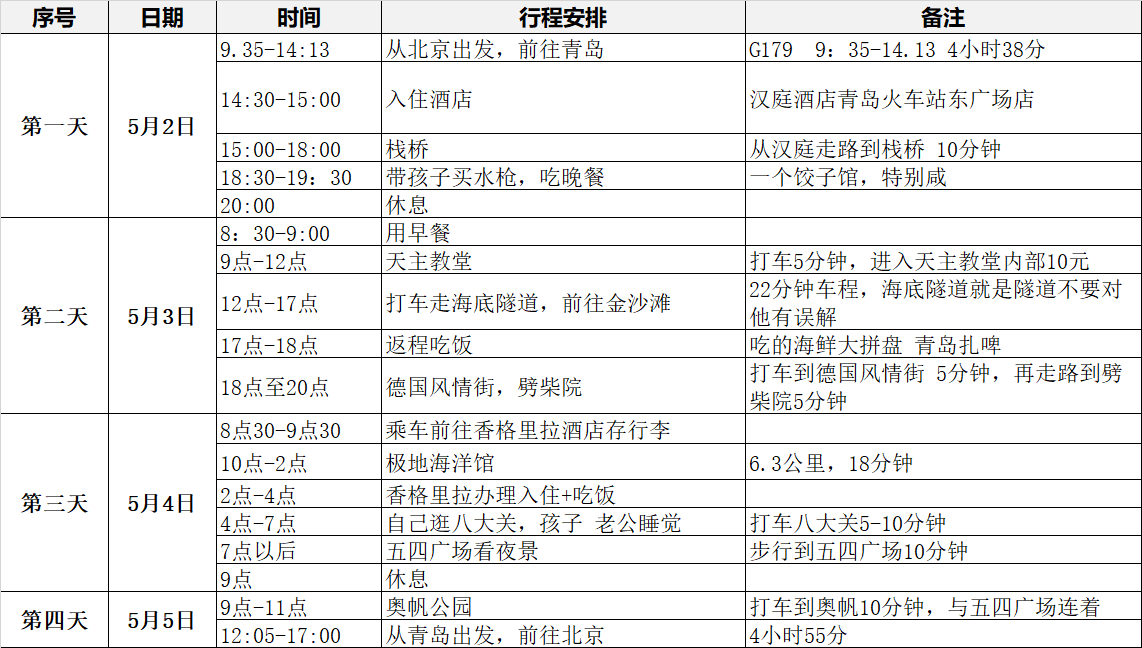 | 序号 | 日期 | 时间 | 行程安排 | 备注 |
|---|---|---|---|---|
| 第一天 | 5月2日 | 9.35-14:13 | 从北京出发，前往青岛 | G179　9：35-14.13 4小时38分 |
| | | 14:30-15:00 | 入住酒店 | 汉庭酒店青岛火车站东广场店 |
| | | 15:00-18:00 | 栈桥 | 从汉庭走路到栈桥 10分钟 |
| | | 18:30-19：30 | 带孩子买水枪，吃晚餐 | 一个饺子馆，特别咸 |
| | | 20:00 | 休息 | |
| 第二天 | 5月3日 | 8：30-9:00 | 用早餐 | |
| | | 9点-12点 | 天主教堂 | 打车5分钟，进入天主教堂内部10元 |
| | | 12点-17点 | 打车走海底隧道，前往金沙滩 | 22分钟车程，海底隧道就是隧道不要对他有误解 |
| | | 17点-18点 | 返程吃饭 | 吃的海鲜大拼盘 青岛扎啤 |
| | | 18点至20点 | 德国风情街，劈柴院 | 打车到德国风情街 5分钟，再走路到劈柴院5分钟 |
| 第三天 | 5月4日 | 8点30-9点30 | 乘车前往香格里拉酒店存行李 | |
| | | 10点-2点 | 极地海洋馆 | 6.3公里，18分钟 |
| | | 2点-4点 | 香格里拉办理入住+吃饭 | |
| | | 4点-7点 | 自己逛八大关，孩子 老公睡觉 | 打车八大关5-10分钟 |
| | | 7点以后 | 五四广场看夜景 | 步行到五四广场10分钟 |
| | | 9点 | 休息 | |
| 第四天 | 5月5日 | 9点-11点 | 奥帆公园 | 打车到奥帆10分钟，与五四广场连着 |
| | | 12:05-17:00 | 从青岛出发，前往北京 | 4小时55分 |